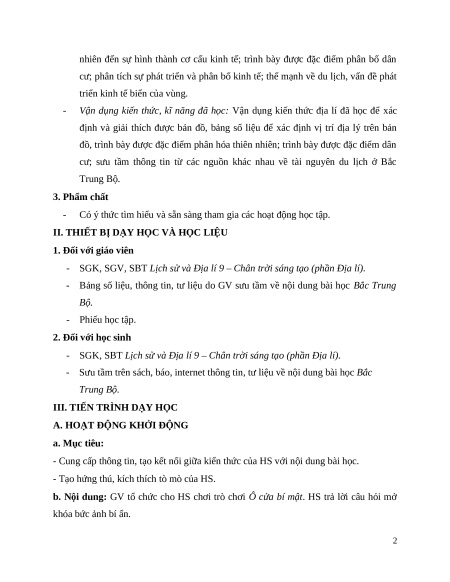 nhiên đến sự hình thành cơ cấu kinh tế; trình bày được đặc điểm phân bố dân cư; phân tích sự phát triển và phân bố kinh tế; thế mạnh về du lịch, vấn đề phát triển kinh tế biển của vùng.

- Vận dụng kiến thức, kĩ năng đã học: Vận dụng kiến thức địa lí đã học để xác định và giải thích được bản đồ, bảng số liệu để xác định vị trí địa lý trên bản đồ, trình bày được đặc điểm phân hóa thiên nhiên; trình bày được đặc điểm dân cư; sưu tầm thông tin từ các nguồn khác nhau về tài nguyên du lịch ở Bắc Trung Bộ.

3. Phẩm chất

- Có ý thức tìm hiểu và sẵn sàng tham gia các hoạt động học tập.

II. THIẾT BỊ DẠY HỌC VÀ HỌC LIỆU

1. Đối với giáo viên

- SGK, SGV, SBT Lịch sử và Địa lí 9 – Chân trời sáng tạo (phần Địa lí).

- Bảng số liệu, thông tin, tư liệu do GV sưu tầm về nội dung bài học Bắc Trung Bộ.

- Phiếu học tập.

2. Đối với học sinh

- SGK, SBT Lịch sử và Địa lí 9 – Chân trời sáng tạo (phần Địa lí).

- Sưu tầm trên sách, báo, internet thông tin, tư liệu về nội dung bài học Bắc Trung Bộ.

III. TIẾN TRÌNH DẠY HỌC

A. HOẠT ĐỘNG KHỞI ĐỘNG

a. Mục tiêu:

- Cung cấp thông tin, tạo kết nối giữa kiến thức của HS với nội dung bài học.

- Tạo hứng thú, kích thích tò mò của HS.

b. Nội dung: GV tổ chức cho HS chơi trò chơi Ô cửa bí mật. HS trả lời câu hỏi mở khóa bức ảnh bí ẩn.

2